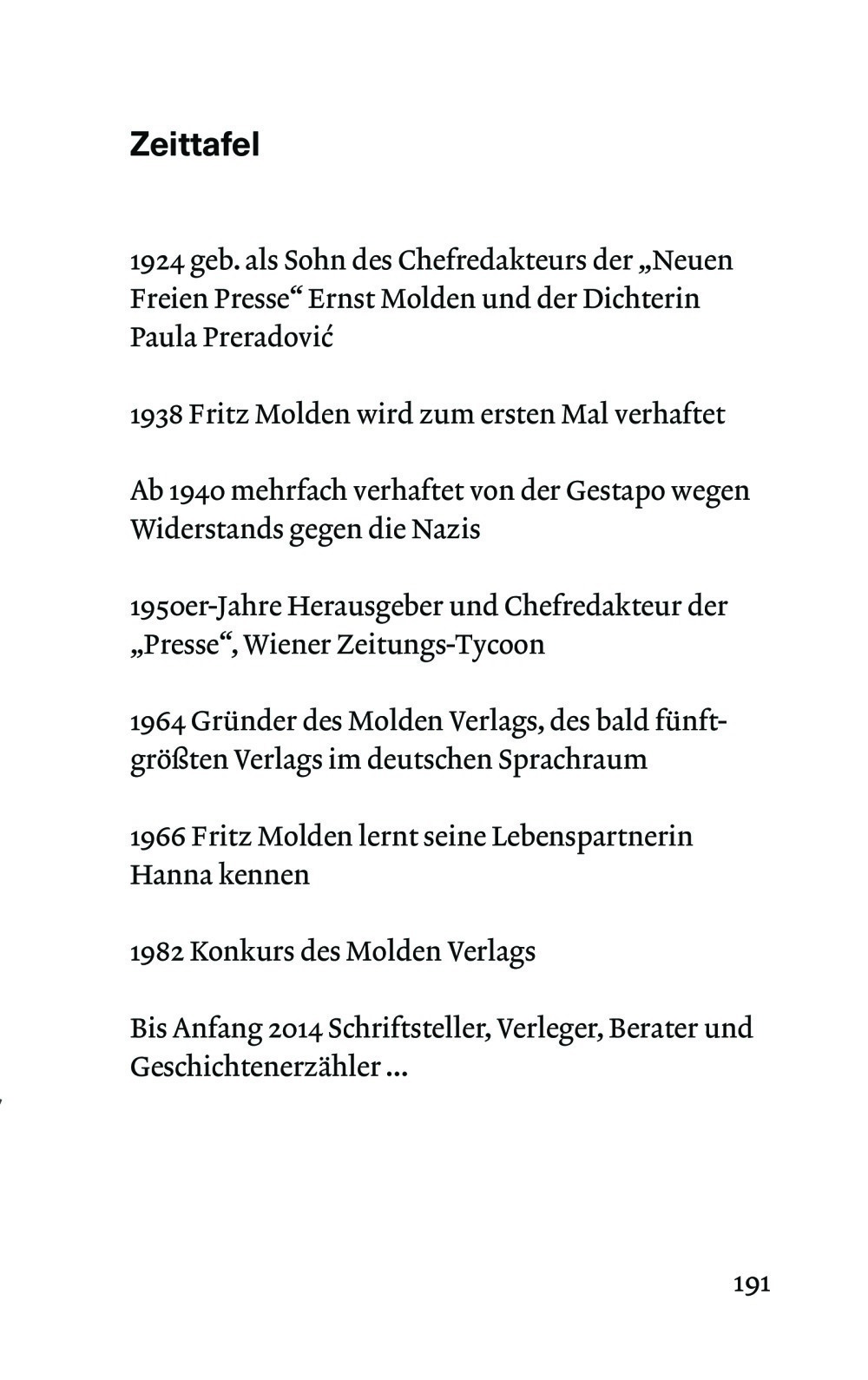 Zeittafel

1924 geb. als Sohn des Chefredakteurs der „Neuen Freien Presse“ Ernst Molden und der Dichterin Paula Preradović

1938 Fritz Molden wird zum ersten Mal verhaftet

Ab 1940 mehrfach verhaftet von der Gestapo wegen Widerstands gegen die Nazis

1950er-Jahre Herausgeber und Chefredakteur der „Presse“, Wiener Zeitungs-Tycoon

1964 Gründer des Molden Verlags, des bald fünftgrößten Verlags im deutschen Sprachraum

1966 Fritz Molden lernt seine Lebenspartnerin Hanna kennen

1982 Konkurs des Molden Verlags

Bis Anfang 2014 Schriftsteller, Verleger, Berater und Geschichtenerzähler …

191